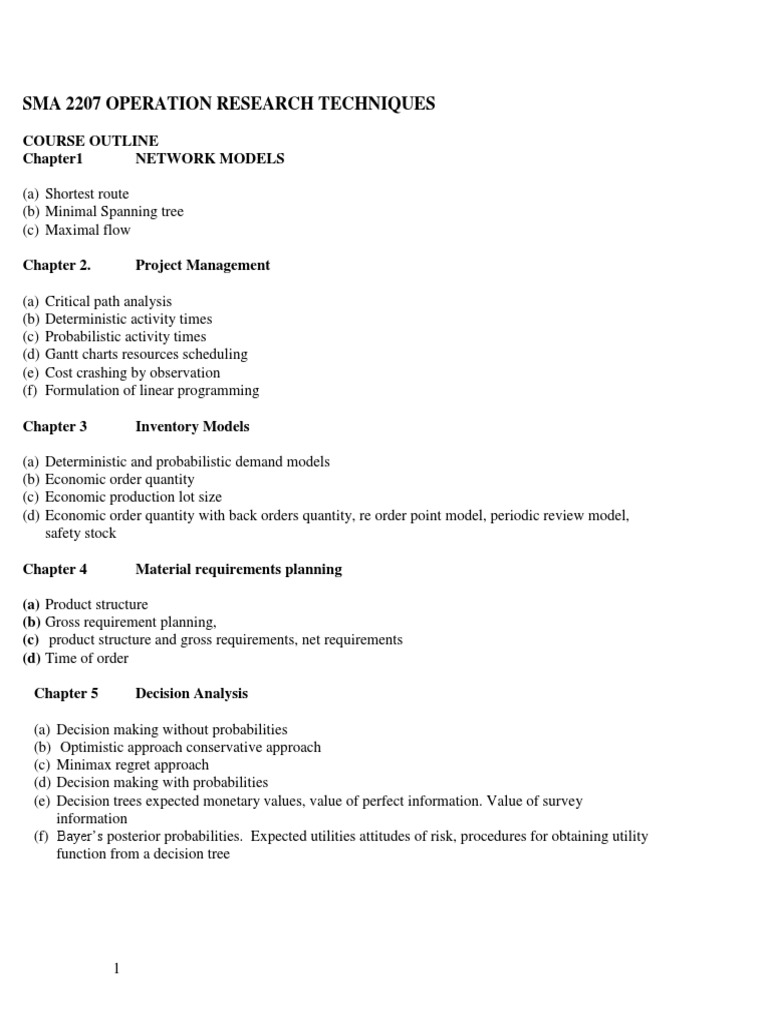 SMA 2207 OPERATION RESEARCH TECHNIQUES

COURSE OUTLINE
Chapter1 NETWORK MODELS

(a) Shortest route
(b) Minimal Spanning tree
(c) Maximal flow

Chapter 2. Project Management

(a) Critical path analysis
(b) Deterministic activity times
(c) Probabilistic activity times
(d) Gantt charts resources scheduling
(e) Cost crashing by observation
(f) Formulation of linear programming

Chapter 3 Inventory Models

(a) Deterministic and probabilistic demand models
(b) Economic order quantity
(c) Economic production lot size
(d) Economic order quantity with back orders quantity, re order point model, periodic review model, safety stock

Chapter 4 Material requirements planning

(a) Product structure
(b) Gross requirement planning,
(c) product structure and gross requirements, net requirements
(d) Time of order

Chapter 5 Decision Analysis

(a) Decision making without probabilities
(b) Optimistic approach conservative approach
(c) Minimax regret approach
(d) Decision making with probabilities
(e) Decision trees expected monetary values, value of perfect information. Value of survey information
(f) Bayer's posterior probabilities. Expected utilities attitudes of risk, procedures for obtaining utility function from a decision tree

1